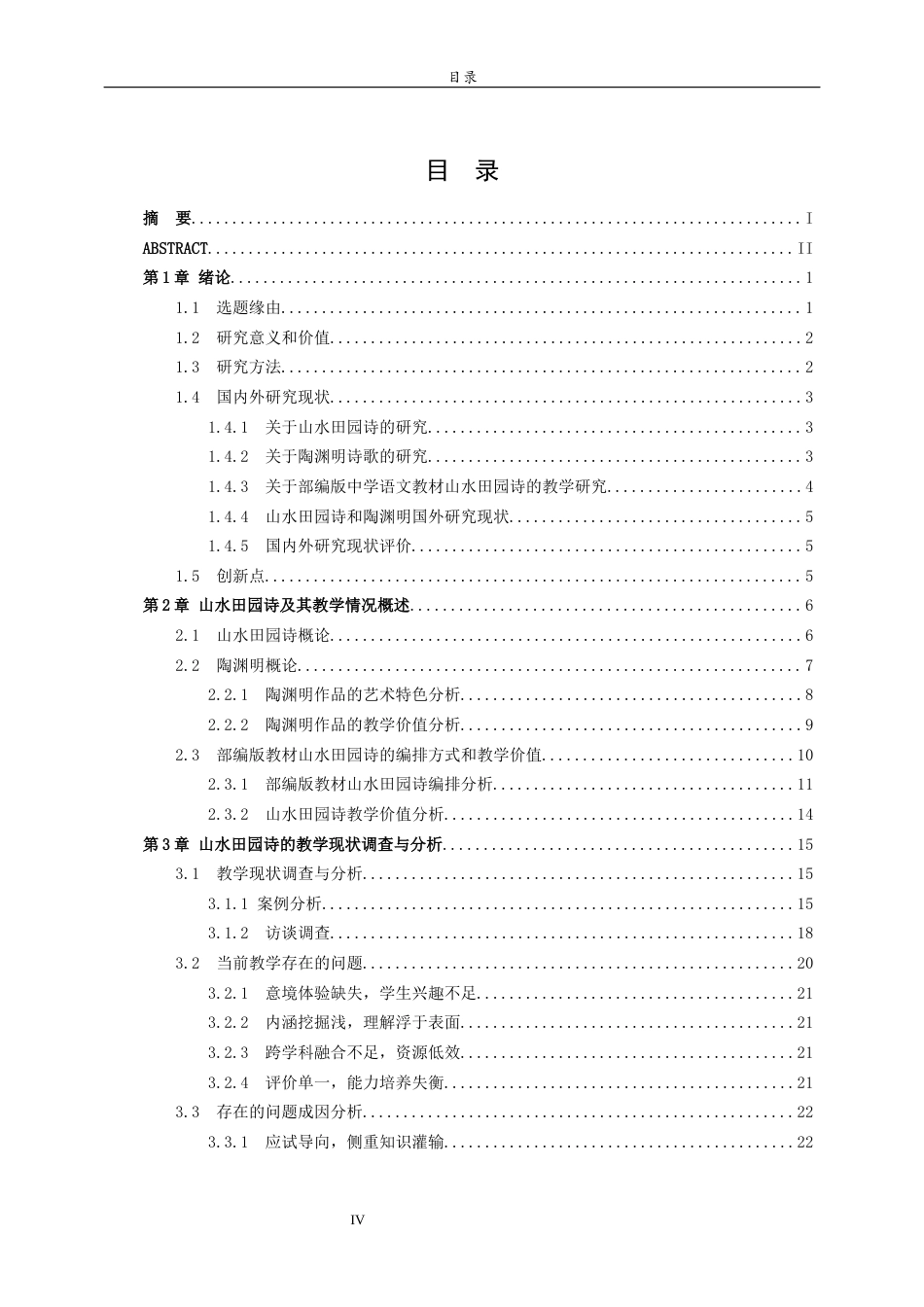 目录

目 录

摘 要 I

ABSTRACT II

第1章 绪论 1

1.1 选题缘由 1

1.2 研究意义和价值 2

1.3 研究方法 2

1.4 国内外研究现状 3

1.4.1 关于山水田园诗的研究 3

1.4.2 关于陶渊明诗歌的研究 3

1.4.3 关于部编版中学语文教材山水田园诗的教学研究 4

1.4.4 山水田园诗和陶渊明国外研究现状 5

1.4.5 国内外研究现状评价 5

1.5 创新点 5

第2章 山水田园诗及其教学情况概述 6

2.1 山水田园诗概论 6

2.2 陶渊明概论 7

2.2.1 陶渊明作品的艺术特色分析 8

2.2.2 陶渊明作品的教学价值分析 9

2.3 部编版教材山水田园诗的编排方式和教学价值 10

2.3.1 部编版教材山水田园诗编排分析 11

2.3.2 山水田园诗教学价值分析 14

第3章 山水田园诗的教学现状调查与分析 15

3.1 教学现状调查与分析 15

3.1.1 案例分析 15

3.1.2 访谈调查 18

3.2 当前教学存在的问题 20

3.2.1 意境体验缺失，学生兴趣不足 21

3.2.2 内涵挖掘浅，理解浮于表面 21

3.2.3 跨学科融合不足，资源低效 21

3.2.4 评价单一，能力培养失衡 21

3.3 存在的问题成因分析 22

3.3.1 应试导向，侧重知识灌输 22

IV